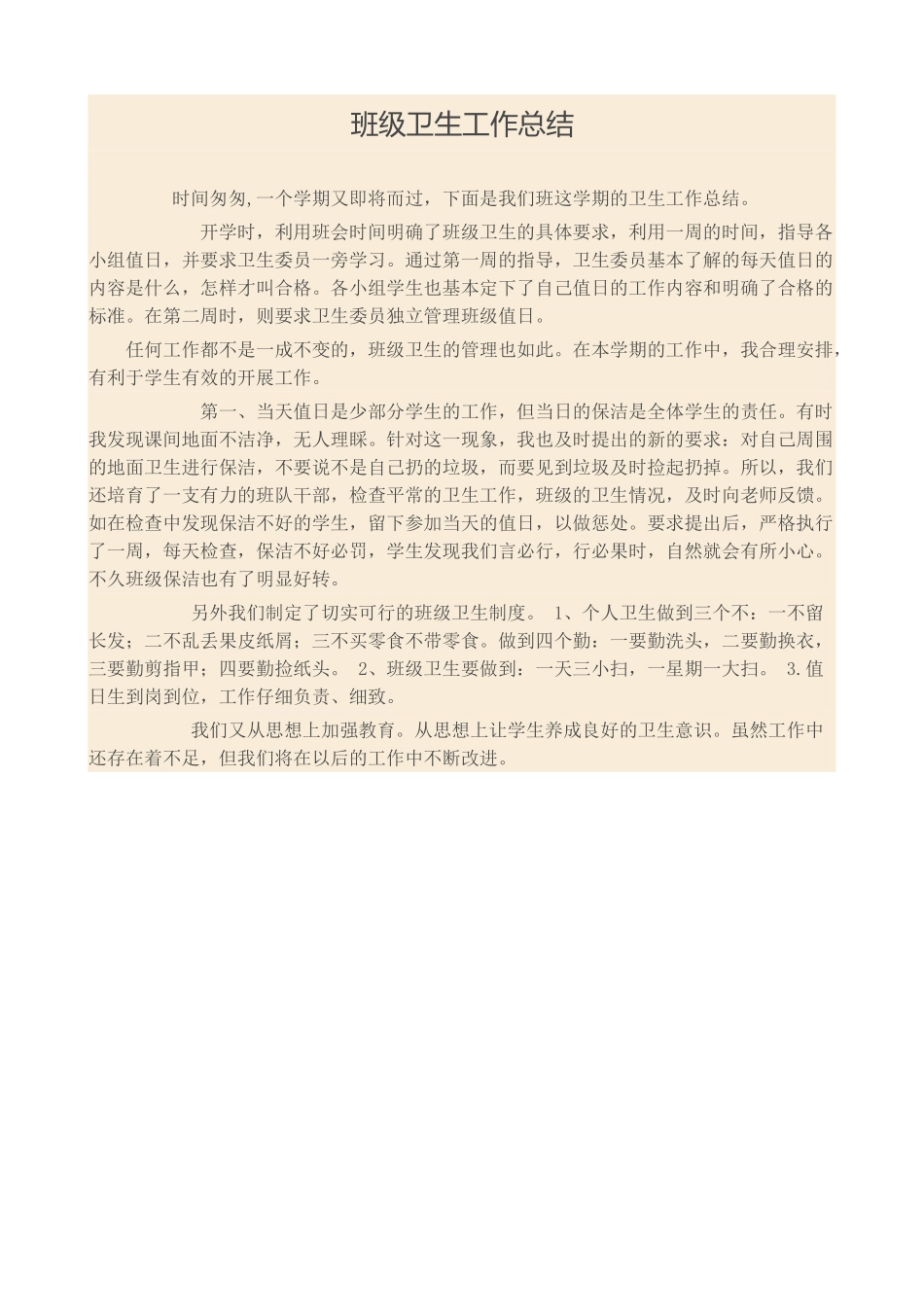 班级卫生工作总结

时间匆匆,一个学期又即将而过，下面是我们班这学期的卫生工作总结。

开学时，利用班会时间明确了班级卫生的具体要求，利用一周的时间，指导各小组值日，并要求卫生委员一旁学习。通过第一周的指导，卫生委员基本了解的每天值日的内容是什么，怎样才叫合格。各小组学生也基本定下了自己值日的工作内容和明确了合格的标准。在第二周时，则要求卫生委员独立管理班级值日。

任何工作都不是一成不变的，班级卫生的管理也如此。在本学期的工作中，我合理安排，有利于学生有效的开展工作。

第一、当天值日是少部分学生的工作，但当日的保洁是全体学生的责任。有时我发现课间地面不洁净，无人理睬。针对这一现象，我也及时提出的新的要求：对自己周围的地面卫生进行保洁，不要说不是自己扔的垃圾，而要见到垃圾及时捡起扔掉。所以，我们还培育了一支有力的班队干部，检查平常的卫生工作，班级的卫生情况，及时向老师反馈。如在检查中发现保洁不好的学生，留下参加当天的值日，以做惩处。要求提出后，严格执行了一周，每天检查，保洁不好必罚，学生发现我们言必行，行必果时，自然就会有所小心。不久班级保洁也有了明显好转。

另外我们制定了切实可行的班级卫生制度。 1、个人卫生做到三个不：一不留长发；二不乱丢果皮纸屑；三不买零食不带零食。做到四个勤：一要勤洗头，二要勤换衣，三要勤剪指甲；四要勤捡纸头。 2、班级卫生要做到：一天三小扫，一星期一大扫。 3.值日生到岗到位，工作仔细负责、细致。

我们又从思想上加强教育。从思想上让学生养成良好的卫生意识。虽然工作中还存在着不足，但我们将在以后的工作中不断改进。